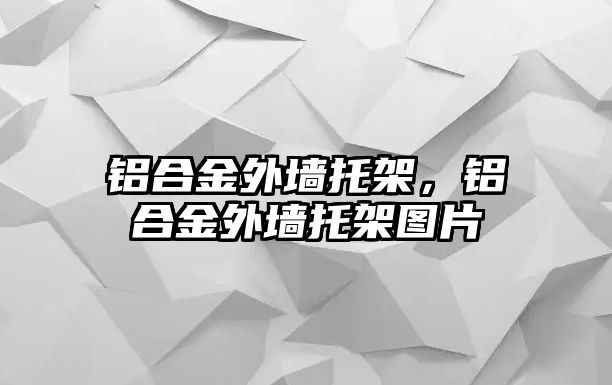 铝合金外墙托架，铝合金外墙托架图片